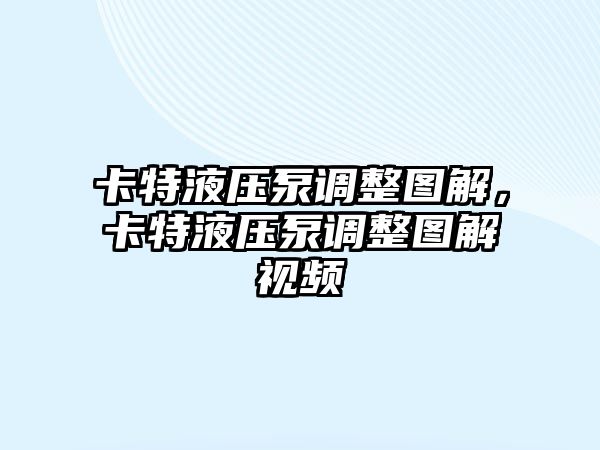 卡特液压泵调整图解，卡特液压泵调整图解视频